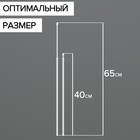 ОПТИМАЛЬНЫЙ

РАЗМЕР

65см

40см